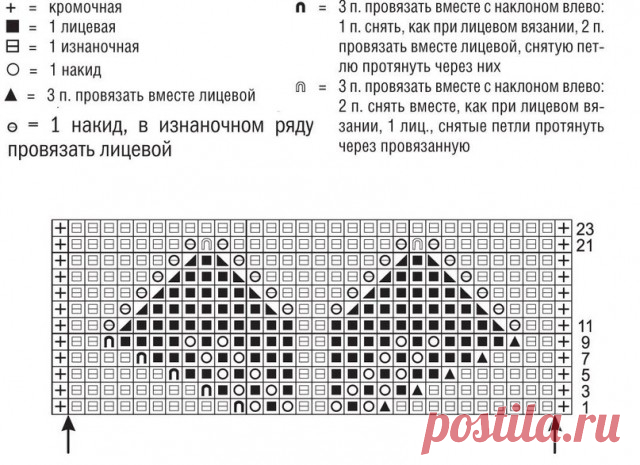 + = кромочная
■ = 1 лицевая
⊟ = 1 изнаночная
○ = 1 накид
▲ = 3 п. провязать вместе лицевой
⊖ = 1 накид, в изнаночном ряду провязать лицевой

∩ = 3 п. провязать вместе с наклоном влево: 1 п. снять, как при лицевом вязании, 2 п. провязать вместе лицевой, снятую петлю протянуть через них
⋒ = 3 п. провязать вместе с наклоном влево: 2 п. снять вместе, как при лицевом вязании, 1 лиц., снятые петли протянуть через провязанную

23
21
11
9
7
5
3
1

postila.ru